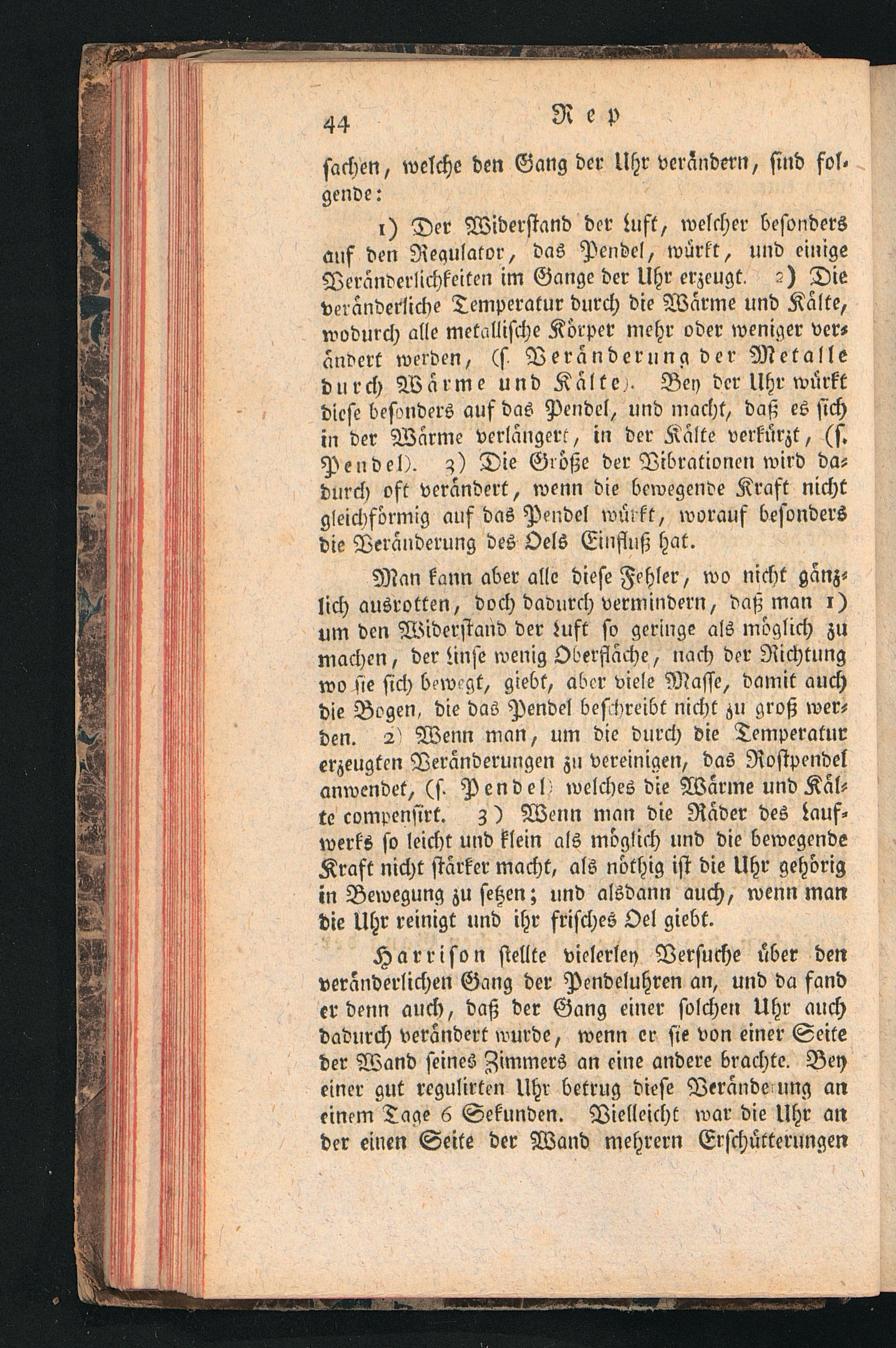 44 Rep

sachen, welche den Gang der Uhr verändern, sind folgende:

1) Der Widerstand der Luft, welcher besonders auf den Regulator, das Pendel, würkt, und einige Veränderlichkeiten im Gange der Uhr erzeugt. 2) Die veränderliche Temperatur durch die Wärme und Kälte, wodurch alle metallische Körper mehr oder weniger verändert werden, (s. Veränderung der Metalle durch Wärme und Kälte). Bey der Uhr würkt diese besonders auf das Pendel, und macht, daß es sich in der Wärme verlängert, in der Kälte verkürzt, (s. Pendel). 3) Die Größe der Vibrationen wird dadurch oft verändert, wenn die bewegende Kraft nicht gleichförmig auf das Pendel würkt, worauf besonders die Veränderung des Oels Einfluß hat.

Man kann aber alle diese Fehler, wo nicht gänzlich ausrotten, doch dadurch vermindern, daß man 1) um den Widerstand der Luft so geringe als möglich zu machen, der Linse wenig Oberfläche, nach der Richtung wo sie sich bewegt, giebt, aber viele Masse, damit auch die Bogen, die das Pendel beschreibt nicht zu groß werden. 2) Wenn man, um die durch die Temperatur erzeugten Veränderungen zu vereinigen, das Rostpendel anwendet, (s. Pendel) welches die Wärme und Kälte compensirt. 3) Wenn man die Räder des Laufwerks so leicht und klein als möglich und die bewegende Kraft nicht stärker macht, als nöthig ist die Uhr gehörig in Bewegung zu setzen; und alsdann auch, wenn man die Uhr reinigt und ihr frisches Oel giebt.

Harrison stellte vielerley Versuche über den veränderlichen Gang der Pendeluhren an, und da fand er denn auch, daß der Gang einer solchen Uhr auch dadurch verändert wurde, wenn er sie von einer Seite der Wand seines Zimmers an eine andere brachte. Bey einer gut regulirten Uhr betrug diese Veränderung an einem Tage 6 Sekunden. Vielleicht war die Uhr an der einen Seite der Wand mehrern Erschütterungen